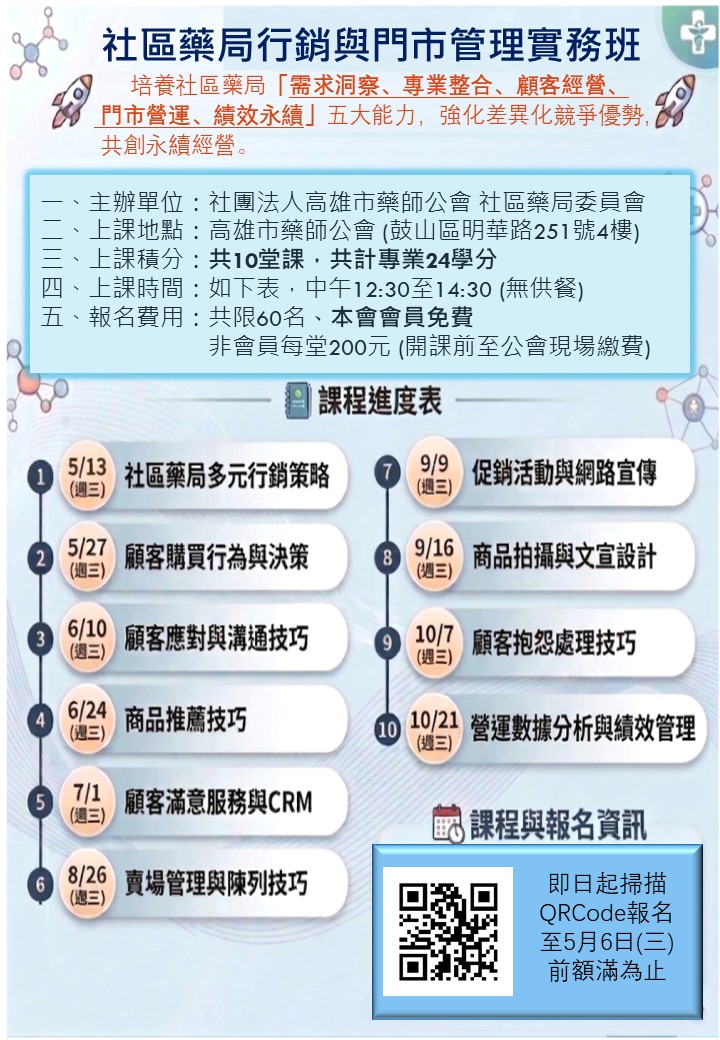 社區藥局行銷與門市管理實務班

培養社區藥局「需求洞察、專業整合、顧客經營、門市營運、績效永續」五大能力，強化差異化競爭優勢，共創永續經營。

一、主辦單位：社團法人高雄市藥師公會 社區藥局委員會
二、上課地點：高雄市藥師公會 (鼓山區明華路251號4樓)
三、上課積分：共10堂課，共計專業24學分
四、上課時間：如下表，中午12:30至14:30 (無供餐)
五、報名費用：共限60名、本會會員免費
非會員每堂200元 (開課前至公會現場繳費)

課程進度表

1 5/13 (週三) 社區藥局多元行銷策略
2 5/27 (週三) 顧客購買行為與決策
3 6/10 (週三) 顧客應對與溝通技巧
4 6/24 (週三) 商品推薦技巧
5 7/1 (週三) 顧客滿意服務與CRM
6 8/26 (週三) 賣場管理與陳列技巧
7 9/9 (週三) 促銷活動與網路宣傳
8 9/16 (週三) 商品拍攝與文宣設計
9 10/7 (週三) 顧客抱怨處理技巧
10 10/21 (週三) 營運數據分析與績效管理

課程與報名資訊

即日起掃描QRCode報名至5月6日(三)前額滿為止